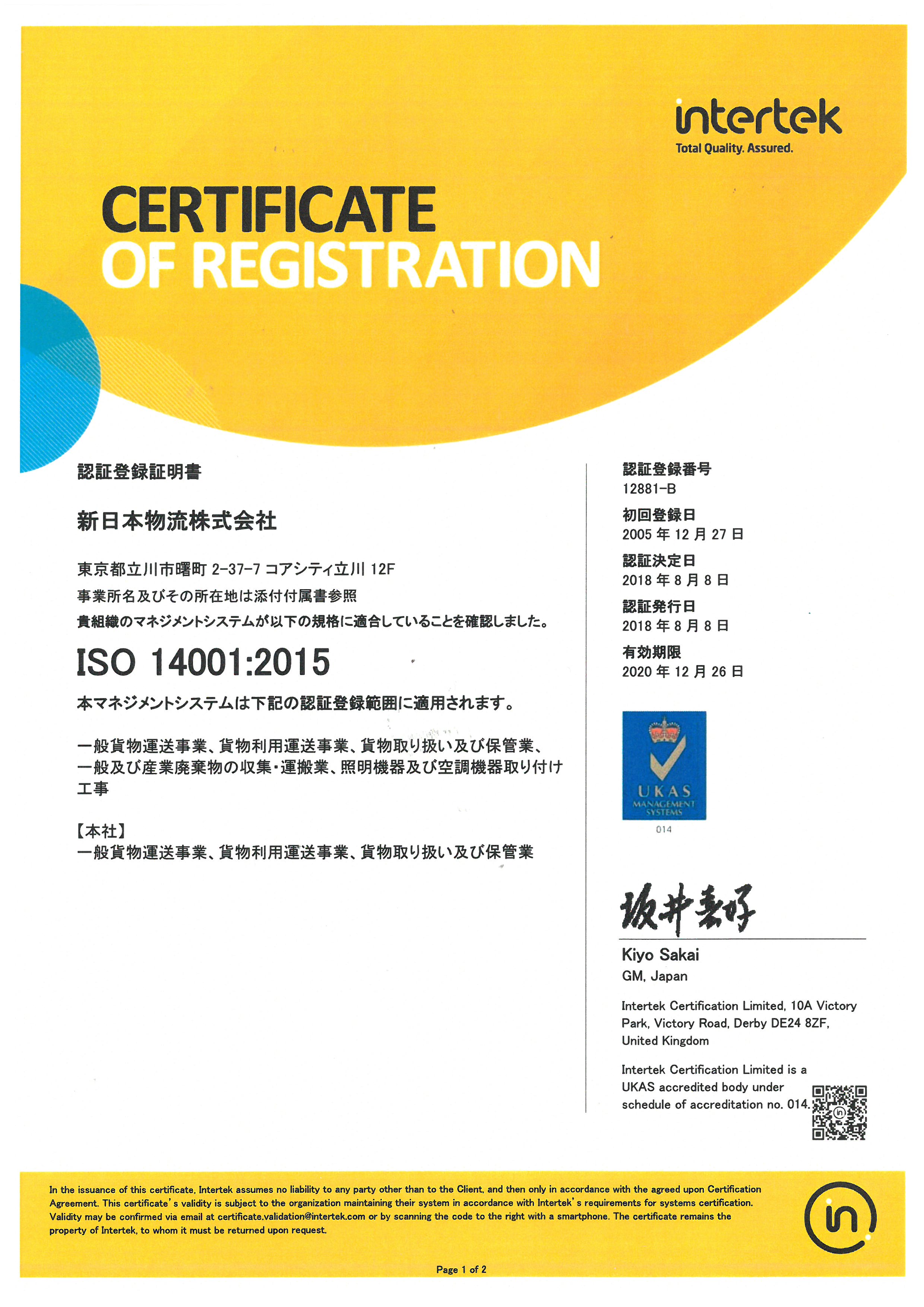 intertek
Total Quality. Assured.

CERTIFICATE
OF REGISTRATION

認証登録証明書

新日本物流株式会社

東京都立川市曙町 2-37-7 コアシティ立川 12F
事業所名及びその所在地は添付付属書参照
貴組織のマネジメントシステムが以下の規格に適合していることを確認しました。

ISO 14001:2015

本マネジメントシステムは下記の認証登録範囲に適用されます。

一般貨物運送事業、貨物利用運送事業、貨物取り扱い及び保管業、一般及び産業廃棄物の収集・運搬業、照明機器及び空調機器取り付け工事

【本社】
一般貨物運送事業、貨物利用運送事業、貨物取り扱い及び保管業

認証登録番号
12881-B
初回登録日
2005 年 12 月 27 日
認証決定日
2018 年 8 月 8 日
認証発行日
2018 年 8 月 8 日
有効期限
2020 年 12 月 26 日

UKAS
MANAGEMENT
SYSTEMS
014

坂井喜好

Kiyo Sakai
GM, Japan

Intertek Certification Limited, 10A Victory Park, Victory Road, Derby DE24 8ZF, United Kingdom

Intertek Certification Limited is a UKAS accredited body under schedule of accreditation no. 014.

In the issuance of this certificate, Intertek assumes no liability to any party other than to the Client, and then only in accordance with the agreed upon Certification Agreement. This certificate's validity is subject to the organization maintaining their system in accordance with Intertek's requirements for systems certification. Validity may be confirmed via email at certificate.validation@intertek.com or by scanning the code to the right with a smartphone. The certificate remains the property of Intertek, to whom it must be returned upon request.

Page 1 of 2